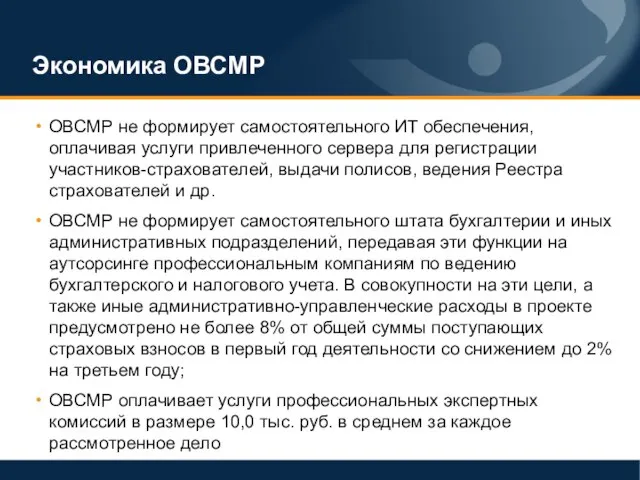 Экономика ОВСМР

• ОВСМР не формирует самостоятельного ИТ обеспечения, оплачивая услуги привлеченного сервера для регистрации участников-страхователей, выдачи полисов, ведения Реестра страхователей и др.

• ОВСМР не формирует самостоятельного штата бухгалтерии и иных административных подразделений, передавая эти функции на аутсорсинге профессиональным компаниям по ведению бухгалтерского и налогового учета. В совокупности на эти цели, а также иные административно-управленческие расходы в проекте предусмотрено не более 8% от общей суммы поступающих страховых взносов в первый год деятельности со снижением до 2% на третьем году;

• ОВСМР оплачивает услуги профессиональных экспертных комиссий в размере 10,0 тыс. руб. в среднем за каждое рассмотренное дело